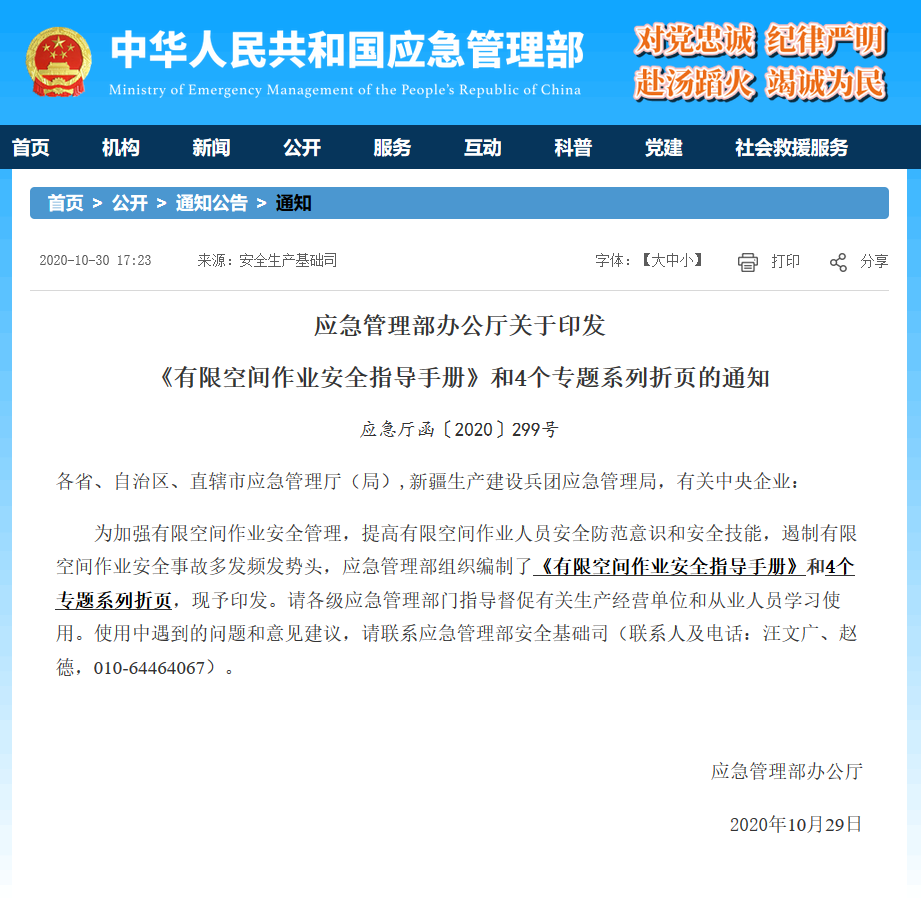 中华人民共和国应急管理部
Ministry of Emergency Management of the People's Republic of China

对党忠诚 纪律严明
赴汤蹈火 竭诚为民

首页 机构 新闻 公开 服务 互动 科普 党建 社会救援服务

首页 > 公开 > 通知公告 > 通知

2020-10-30 17:23 来源：安全生产基础司

字体：【大中小】 打印 分享

应急管理部办公厅关于印发

《有限空间作业安全指导手册》和4个专题系列折页的通知

应急厅函〔2020〕299号

各省、自治区、直辖市应急管理厅（局），新疆生产建设兵团应急管理局，有关中央企业：

为加强有限空间作业安全管理，提高有限空间作业人员安全防范意识和安全技能，遏制有限空间作业安全事故多发频发势头，应急管理部组织编制了《有限空间作业安全指导手册》和4个专题系列折页，现予印发。请各级应急管理部门指导督促有关生产经营单位和从业人员学习使用。使用中遇到的问题和意见建议，请联系应急管理部安全基础司（联系人及电话：汪文广、赵德，010-64464067）。

应急管理部办公厅

2020年10月29日